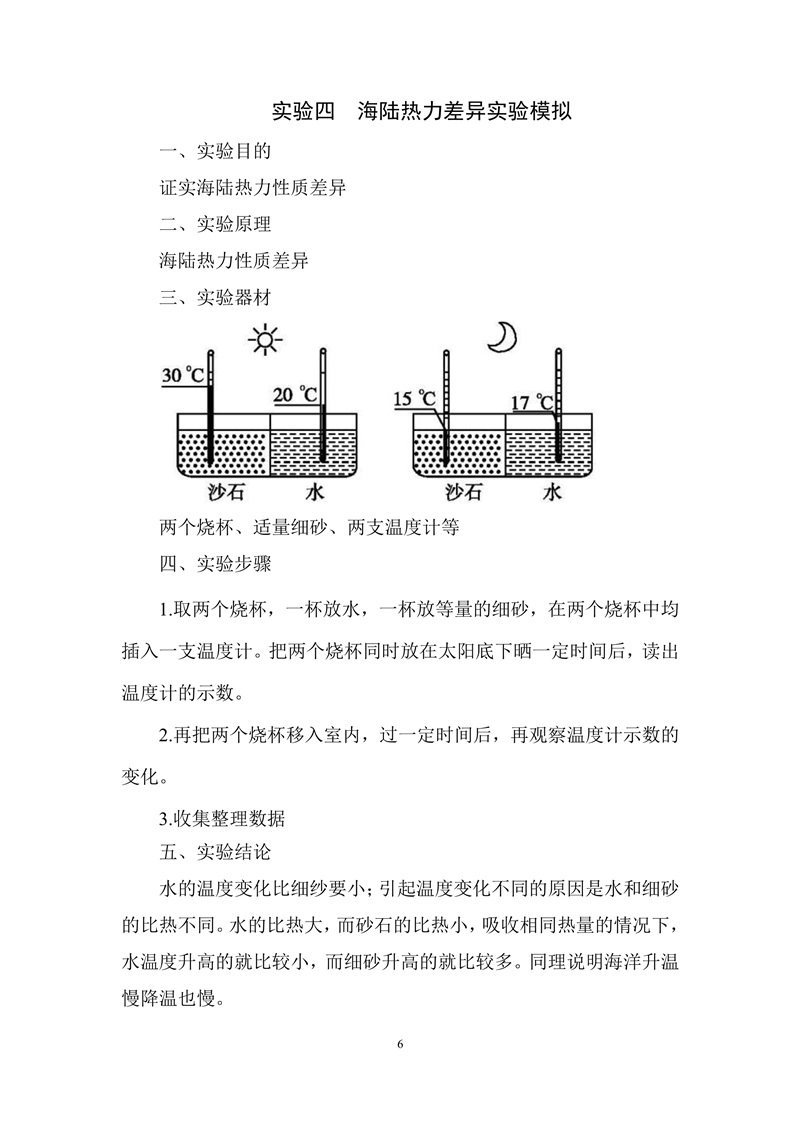 实验四　海陆热力差异实验模拟

一、实验目的

证实海陆热力性质差异

二、实验原理

海陆热力性质差异

三、实验器材

30 ℃

20 ℃

沙石　水

15 ℃

17 ℃

沙石　水

两个烧杯、适量细砂、两支温度计等

四、实验步骤

1.取两个烧杯，一杯放水，一杯放等量的细砂，在两个烧杯中均插入一支温度计。把两个烧杯同时放在太阳底下晒一定时间后，读出温度计的示数。

2.再把两个烧杯移入室内，过一定时间后，再观察温度计示数的变化。

3.收集整理数据

五、实验结论

水的温度变化比细纱要小；引起温度变化不同的原因是水和细砂的比热不同。水的比热大，而砂石的比热小，吸收相同热量的情况下，水温度升高的就比较小，而细砂升高的就比较多。同理说明海洋升温慢降温也慢。

6